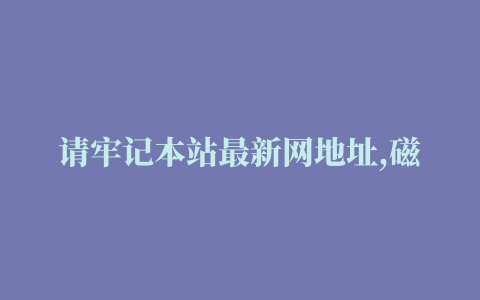 请牢记本站最新网地址,磁